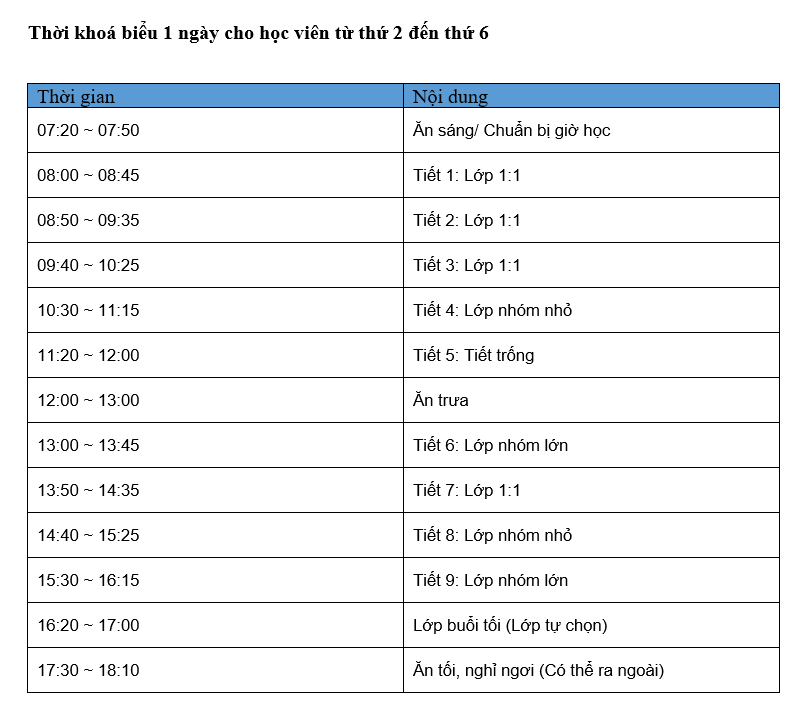 Thời khoá biểu 1 ngày cho học viên từ thứ 2 đến thứ 6

| Thời gian | Nội dung |
|---|---|
| 07:20 ~ 07:50 | Ăn sáng/ Chuẩn bị giờ học |
| 08:00 ~ 08:45 | Tiết 1: Lớp 1:1 |
| 08:50 ~ 09:35 | Tiết 2: Lớp 1:1 |
| 09:40 ~ 10:25 | Tiết 3: Lớp 1:1 |
| 10:30 ~ 11:15 | Tiết 4: Lớp nhóm nhỏ |
| 11:20 ~ 12:00 | Tiết 5: Tiết trống |
| 12:00 ~ 13:00 | Ăn trưa |
| 13:00 ~ 13:45 | Tiết 6: Lớp nhóm lớn |
| 13:50 ~ 14:35 | Tiết 7: Lớp 1:1 |
| 14:40 ~ 15:25 | Tiết 8: Lớp nhóm nhỏ |
| 15:30 ~ 16:15 | Tiết 9: Lớp nhóm lớn |
| 16:20 ~ 17:00 | Lớp buổi tối (Lớp tự chọn) |
| 17:30 ~ 18:10 | Ăn tối, nghỉ ngơi (Có thể ra ngoài) |